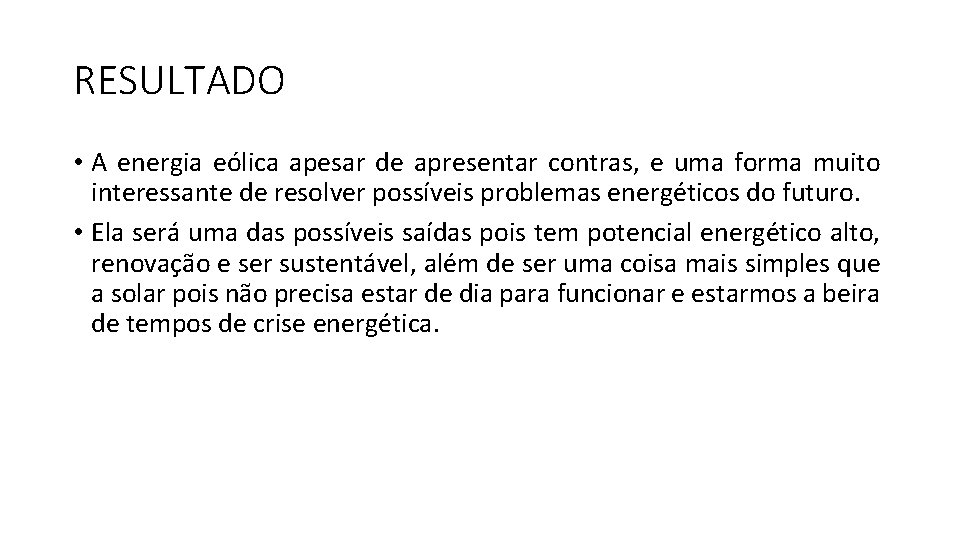 RESULTADO

• A energia eólica apesar de apresentar contras, e uma forma muito interessante de resolver possíveis problemas energéticos do futuro.

• Ela será uma das possíveis saídas pois tem potencial energético alto, renovação e ser sustentável, além de ser uma coisa mais simples que a solar pois não precisa estar de dia para funcionar e estarmos a beira de tempos de crise energética.